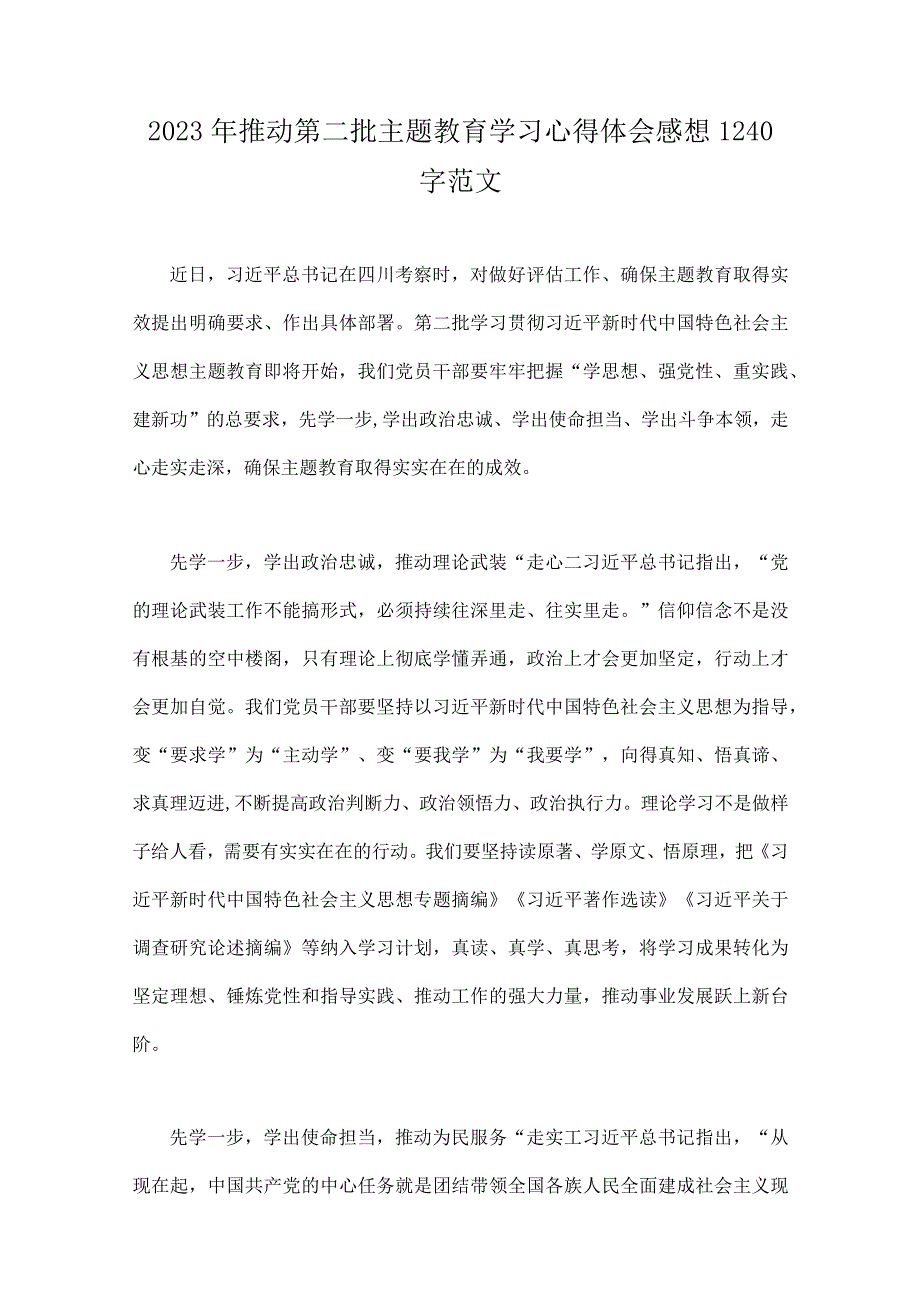 2023年推动第二批主题教育学习心得体会感想1240字范文

近日，习近平总书记在四川考察时，对做好评估工作、确保主题教育取得实效提出明确要求、作出具体部署。第二批学习贯彻习近平新时代中国特色社会主义思想主题教育即将开始，我们党员干部要牢牢把握“学思想、强党性、重实践、建新功”的总要求，先学一步,学出政治忠诚、学出使命担当、学出斗争本领，走心走实走深，确保主题教育取得实实在在的成效。

先学一步，学出政治忠诚，推动理论武装“走心二习近平总书记指出，“党的理论武装工作不能搞形式，必须持续往深里走、往实里走。”信仰信念不是没有根基的空中楼阁，只有理论上彻底学懂弄通，政治上才会更加坚定，行动上才会更加自觉。我们党员干部要坚持以习近平新时代中国特色社会主义思想为指导，变“要求学”为“主动学”、变“要我学”为“我要学”，向得真知、悟真谛、求真理迈进,不断提高政治判断力、政治领悟力、政治执行力。理论学习不是做样子给人看，需要有实实在在的行动。我们要坚持读原著、学原文、悟原理，把《习近平新时代中国特色社会主义思想专题摘编》《习近平著作选读》《习近平关于调查研究论述摘编》等纳入学习计划，真读、真学、真思考，将学习成果转化为坚定理想、锤炼党性和指导实践、推动工作的强大力量，推动事业发展跃上新台阶。

先学一步，学出使命担当，推动为民服务“走实工习近平总书记指出，“从现在起，中国共产党的中心任务就是团结带领全国各族人民全面建成社会主义现